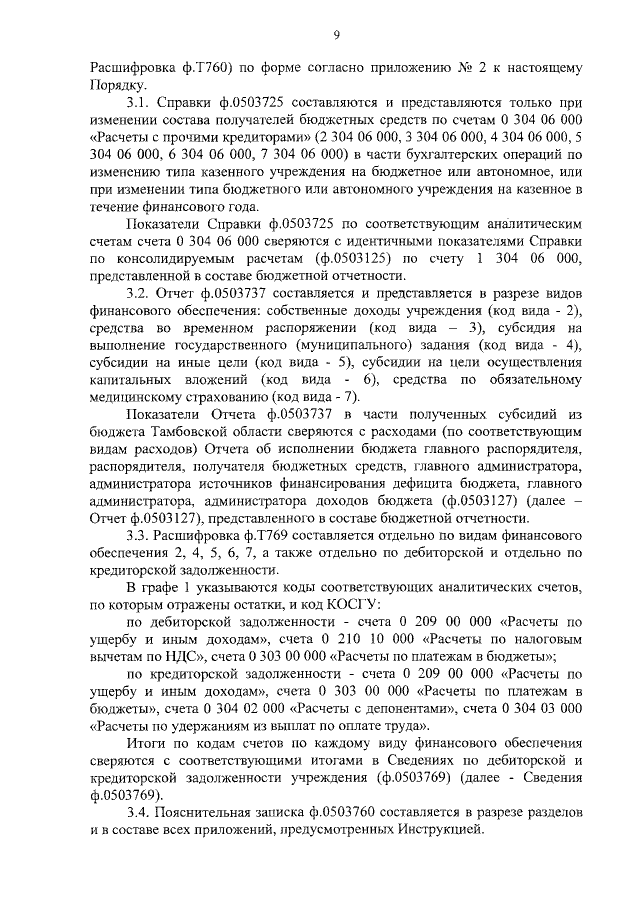 9

Расшифровка ф.Т760) по форме согласно приложению № 2 к настоящему Порядку.

3.1. Справки ф.0503725 составляются и представляются только при изменении состава получателей бюджетных средств по счетам 0 304 06 000 «Расчеты с прочими кредиторами» (2 304 06 000, 3 304 06 000, 4 304 06 000, 5 304 06 000, 6 304 06 000, 7 304 06 000) в части бухгалтерских операций по изменению типа казенного учреждения на бюджетное или автономное, или при изменении типа бюджетного или автономного учреждения на казенное в течение финансового года.

Показатели Справки ф.0503725 по соответствующим аналитическим счетам счета 0 304 06 000 сверяются с идентичными показателями Справки по консолидируемым расчетам (ф.0503125) по счету 1 304 06 000, представленной в составе бюджетной отчетности.

3.2. Отчет ф.0503737 составляется и представляется в разрезе видов финансового обеспечения: собственные доходы учреждения (код вида - 2), средства во временном распоряжении (код вида – 3), субсидия на выполнение государственного (муниципального) задания (код вида - 4), субсидии на иные цели (код вида - 5), субсидии на цели осуществления капитальных вложений (код вида - 6), средства по обязательному медицинскому страхованию (код вида - 7).

Показатели Отчета ф.0503737 в части полученных субсидий из бюджета Тамбовской области сверяются с расходами (по соответствующим видам расходов) Отчета об исполнении бюджета главного распорядителя, распорядителя, получателя бюджетных средств, главного администратора, администратора источников финансирования дефицита бюджета, главного администратора, администратора доходов бюджета (ф.0503127) (далее – Отчет ф.0503127), представленного в составе бюджетной отчетности.

3.3. Расшифровка ф.Т769 составляется отдельно по видам финансового обеспечения 2, 4, 5, 6, 7, а также отдельно по дебиторской и отдельно по кредиторской задолженности.

В графе 1 указываются коды соответствующих аналитических счетов, по которым отражены остатки, и код КОСГУ:

по дебиторской задолженности - счета 0 209 00 000 «Расчеты по ущербу и иным доходам», счета 0 210 10 000 «Расчеты по налоговым вычетам по НДС», счета 0 303 00 000 «Расчеты по платежам в бюджеты»;

по кредиторской задолженности - счета 0 209 00 000 «Расчеты по ущербу и иным доходам», счета 0 303 00 000 «Расчеты по платежам в бюджеты», счета 0 304 02 000 «Расчеты с депонентами», счета 0 304 03 000 «Расчеты по удержаниям из выплат по оплате труда».

Итоги по кодам счетов по каждому виду финансового обеспечения сверяются с соответствующими итогами в Сведениях по дебиторской и кредиторской задолженности учреждения (ф.0503769) (далее - Сведения ф.0503769).

3.4. Пояснительная записка ф.0503760 составляется в разрезе разделов и в составе всех приложений, предусмотренных Инструкцией.